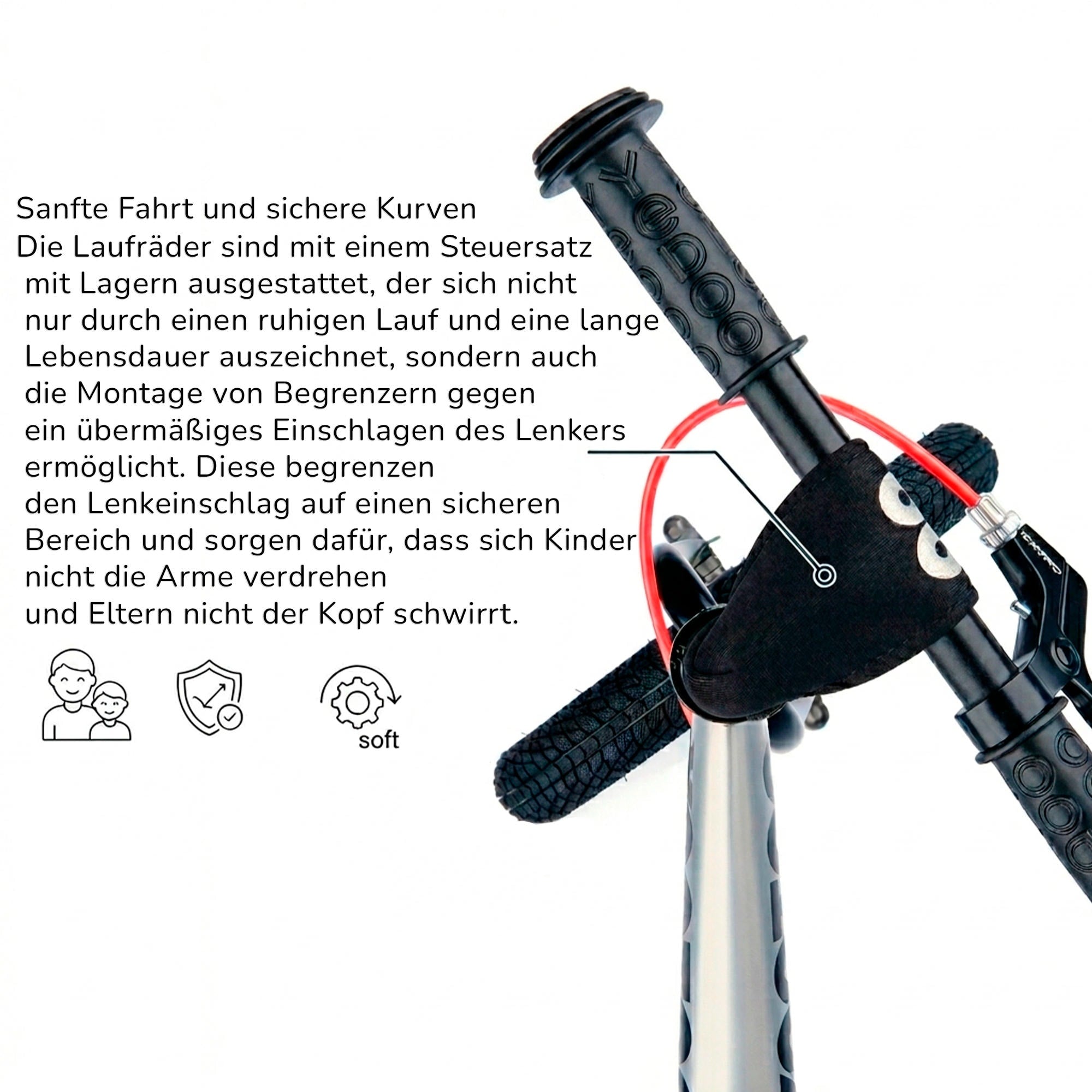 Sanfte Fahrt und sichere Kurven

Die Laufräder sind mit einem Steuersatz mit Lagern ausgestattet, der sich nicht nur durch einen ruhigen Lauf und eine lange Lebensdauer auszeichnet, sondern auch die Montage von Begrenzern gegen ein übermäßiges Einschlagen des Lenkers ermöglicht. Diese begrenzen den Lenkeinschlag auf einen sicheren Bereich und sorgen dafür, dass sich Kinder nicht die Arme verdrehen und Eltern nicht der Kopf schwirrt.

soft